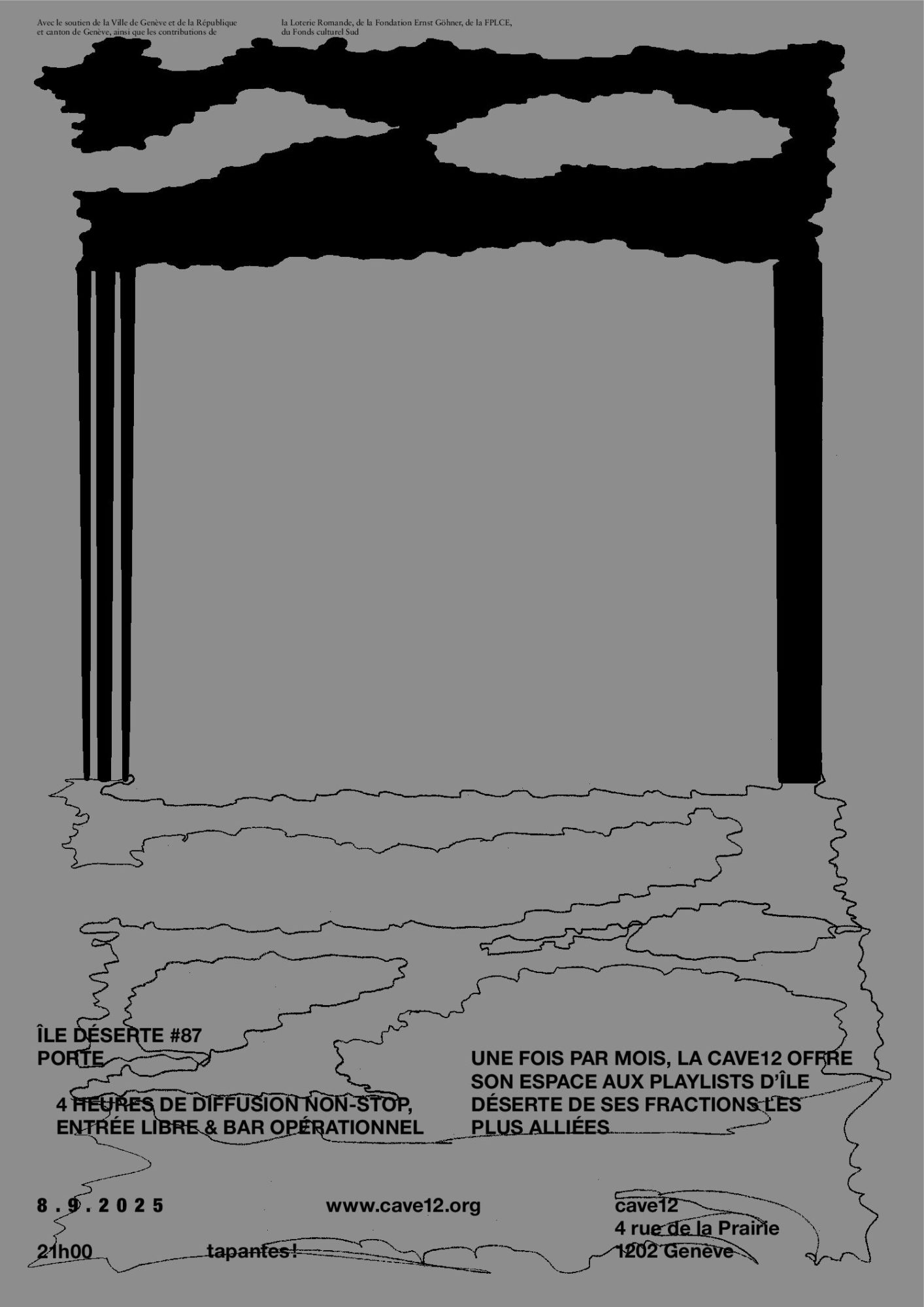 Avec le soutien de la Ville de Genève et de la République et canton de Genève, ainsi que les contributions de

la Loterie Romande, de la Fondation Ernst Göhner, de la FPLCE, du Fonds culturel Sud

ÎLE DÉSERTE #87
PORTE

4 HEURES DE DIFFUSION NON-STOP, ENTRÉE LIBRE & BAR OPÉRATIONNEL

UNE FOIS PAR MOIS, LA CAVE12 OFFRE SON ESPACE AUX PLAYLISTS D'ÎLE DÉSERTE DE SES FRACTIONS LES PLUS ALLIÉES

8.9.2025

www.cave12.org

cave12
4 rue de la Prairie
1202 Genève

21h00

tapantes!